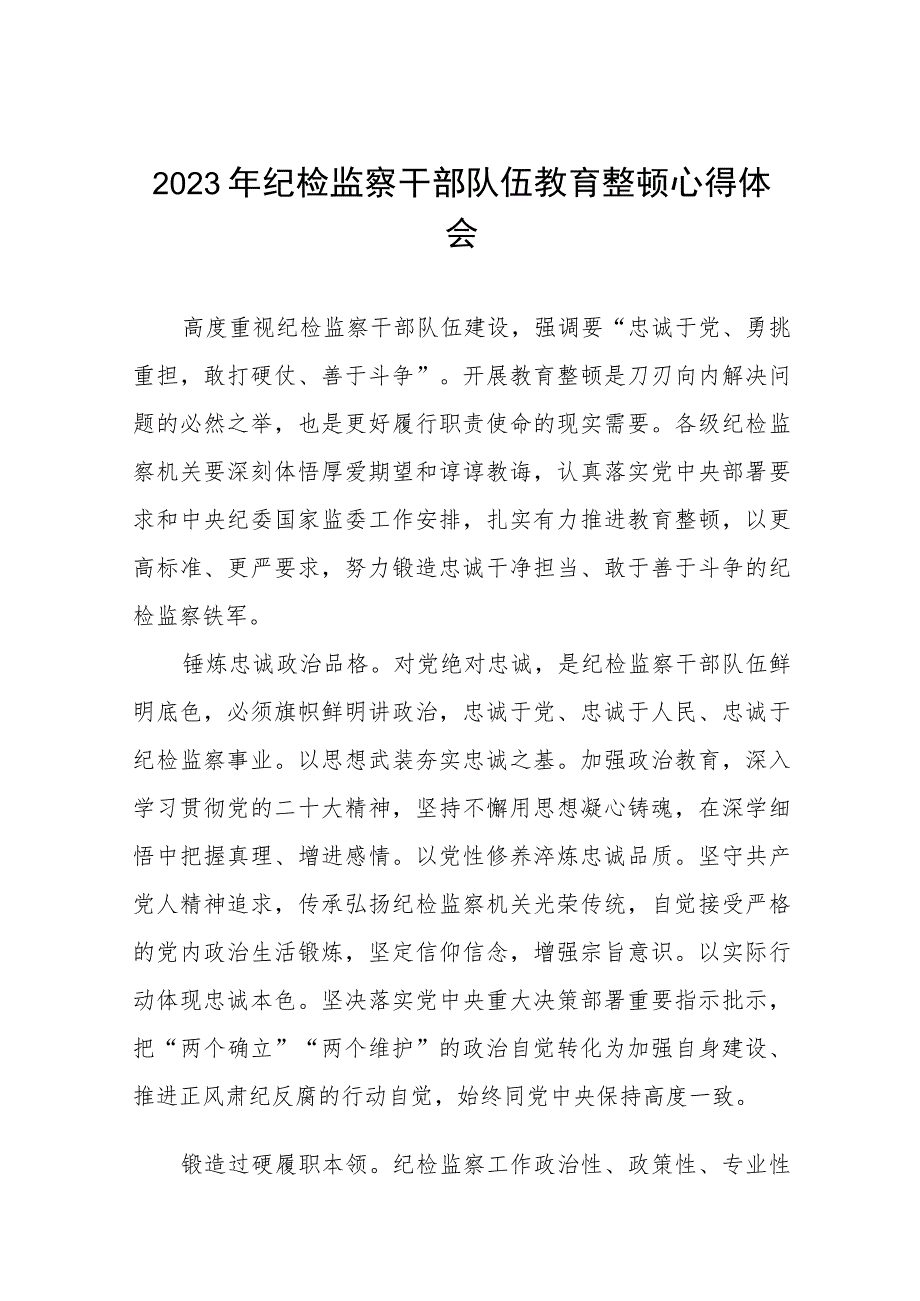 2023年纪检监察干部队伍教育整顿心得体会

高度重视纪检监察干部队伍建设，强调要“忠诚于党、勇挑重担，敢打硬仗、善于斗争”。开展教育整顿是刀刃向内解决问题的必然之举，也是更好履行职责使命的现实需要。各级纪检监察机关要深刻体悟厚爱期望和谆谆教诲，认真落实党中央部署要求和中央纪委国家监委工作安排，扎实有力推进教育整顿，以更高标准、更严要求，努力锻造忠诚干净担当、敢于善于斗争的纪检监察铁军。

锤炼忠诚政治品格。对党绝对忠诚，是纪检监察干部队伍鲜明底色，必须旗帜鲜明讲政治，忠诚于党、忠诚于人民、忠诚于纪检监察事业。以思想武装夯实忠诚之基。加强政治教育，深入学习贯彻党的二十大精神，坚持不懈用思想凝心铸魂，在深学细悟中把握真理、增进感情。以党性修养淬炼忠诚品质。坚守共产党人精神追求，传承弘扬纪检监察机关光荣传统，自觉接受严格的党内政治生活锻炼，坚定信仰信念，增强宗旨意识。以实际行动体现忠诚本色。坚决落实党中央重大决策部署重要指示批示，把“两个确立”“两个维护”的政治自觉转化为加强自身建设、推进正风肃纪反腐的行动自觉，始终同党中央保持高度一致。

锻造过硬履职本领。纪检监察工作政治性、政策性、专业性